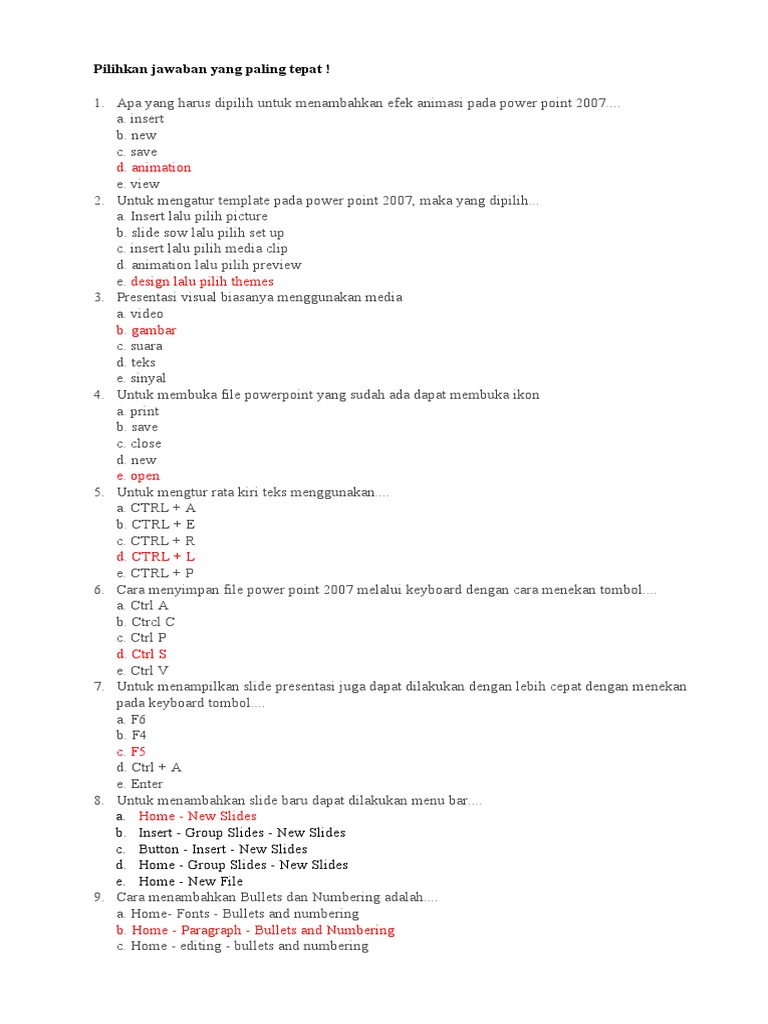 Pilihkan jawaban yang paling tepat !

1. Apa yang harus dipilih untuk menambahkan efek animasi pada power point 2007....
a. insert
b. new
c. save
d. animation
e. view
2. Untuk mengatur template pada power point 2007, maka yang dipilih...
a. Insert lalu pilih picture
b. slide sow lalu pilih set up
c. insert lalu pilih media clip
d. animation lalu pilih preview
e. design lalu pilih themes
3. Presentasi visual biasanya menggunakan media
a. video
b. gambar
c. suara
d. teks
e. sinyal
4. Untuk membuka file powerpoint yang sudah ada dapat membuka ikon
a. print
b. save
c. close
d. new
e. open
5. Untuk mengtur rata kiri teks menggunakan....
a. CTRL + A
b. CTRL + E
c. CTRL + R
d. CTRL + L
e. CTRL + P
6. Cara menyimpan file power point 2007 melalui keyboard dengan cara menekan tombol....
a. Ctrl A
b. Ctrcl C
c. Ctrl P
d. Ctrl S
e. Ctrl V
7. Untuk menampilkan slide presentasi juga dapat dilakukan dengan lebih cepat dengan menekan pada keyboard tombol....
a. F6
b. F4
c. F5
d. Ctrl + A
e. Enter
8. Untuk menambahkan slide baru dapat dilakukan menu bar....
a. Home - New Slides
b. Insert - Group Slides - New Slides
c. Button - Insert - New Slides
d. Home - Group Slides - New Slides
e. Home - New File
9. Cara menambahkan Bullets dan Numbering adalah....
a. Home- Fonts - Bullets and numbering
b. Home - Paragraph - Bullets and Numbering
c. Home - editing - bullets and numbering